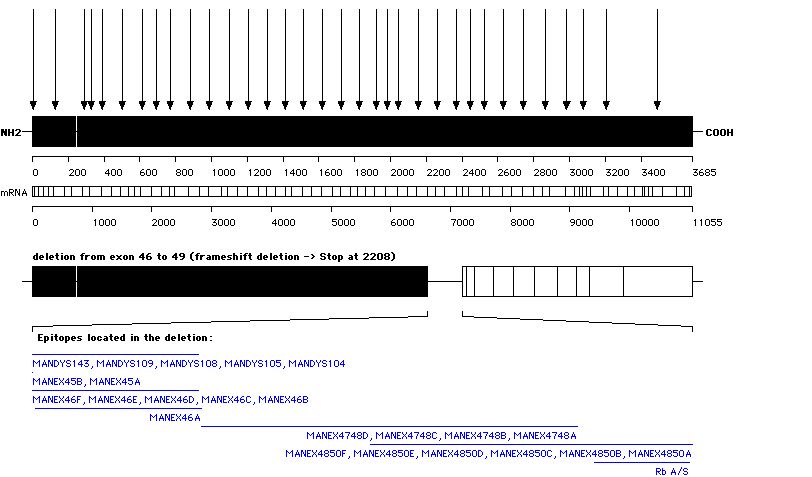 NH2

COOH

0 200 400 600 800 1000 1200 1400 1600 1800 2000 2200 2400 2600 2800 3000 3200 3400 3685

mRNA

0 1000 2000 3000 4000 5000 6000 7000 8000 9000 10000 11055

deletion from exon 46 to 49 (frameshift deletion -> Stop at 2208)

Epitopes located in the deletion:

MANDYS143, MANDYS109, MANDYS108, MANDYS105, MANDYS104

MANEX45B, MANEX45A

MANEX46F, MANEX46E, MANEX46D, MANEX46C, MANEX46B

MANEX46A

MANEX4748D, MANEX4748C, MANEX4748B, MANEX4748A

MANEX4850F, MANEX4850E, MANEX4850D, MANEX4850C, MANEX4850B, MANEX4850A

Rb A/S